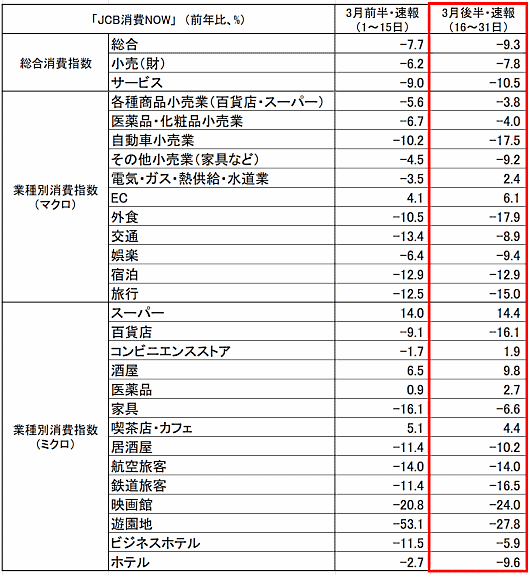 | 「JCB消費NOW」（前年比、%） | | 3月前半・速報（1～15日） | 3月後半・速報（16～31日） |
|---|---|---|---|
| 総合消費指数 | 総合 | −7.7 | −9.3 |
| | 小売（財） | −6.2 | −7.8 |
| | サービス | −9.0 | −10.5 |
| 業種別消費指数（マクロ） | 各種商品小売業（百貨店・スーパー） | −5.6 | −3.8 |
| | 医薬品・化粧品小売業 | −6.7 | −4.0 |
| | 自動車小売業 | −10.2 | −17.5 |
| | その他小売業（家具など） | −4.5 | −9.2 |
| | 電気・ガス・熱供給・水道業 | −3.5 | 2.4 |
| | EC | 4.1 | 6.1 |
| | 外食 | −10.5 | −17.9 |
| | 交通 | −13.4 | −8.9 |
| | 娯楽 | −6.4 | −9.4 |
| | 宿泊 | −12.9 | −12.9 |
| | 旅行 | −12.5 | −15.0 |
| 業種別消費指数（ミクロ） | スーパー | 14.0 | 14.4 |
| | 百貨店 | −9.1 | −16.1 |
| | コンビニエンスストア | −1.7 | 1.9 |
| | 酒屋 | 6.5 | 9.8 |
| | 医薬品 | 0.9 | 2.7 |
| | 家具 | −16.1 | −6.6 |
| | 喫茶店・カフェ | 5.1 | 4.4 |
| | 居酒屋 | −11.4 | −10.2 |
| | 航空旅客 | −14.0 | −14.0 |
| | 鉄道旅客 | −11.4 | −16.5 |
| | 映画館 | −20.8 | −24.0 |
| | 遊園地 | −53.1 | −27.8 |
| | ビジネスホテル | −11.5 | −5.9 |
| | ホテル | −2.7 | −9.6 |